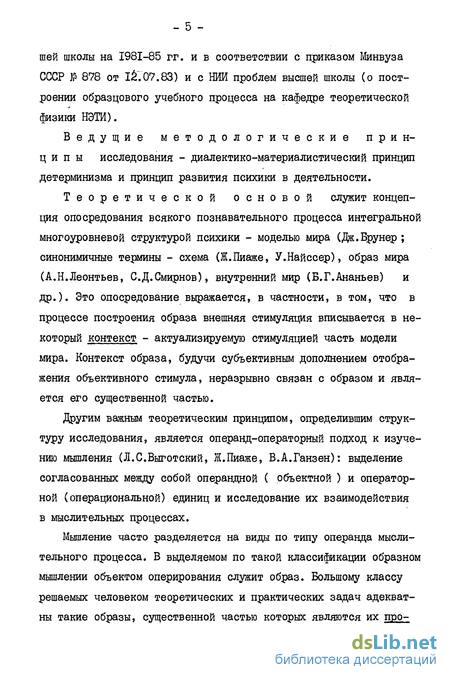 - 5 -

шей школы на 1981-85 гг. и в соответствии с приказом Минвуза СССР № 878 от 12.07.83) и с НИИ проблем высшей школы (о построении образцового учебного процесса на кафедре теоретической физики НЭТИ).

Ведущие методологические принципы исследования - диалектико-материалистический принцип детерминизма и принцип развития психики в деятельности.

Теоретической основой служит концепция опосредования всякого познавательного процесса интегральной многоуровневой структурой психики - моделью мира (Дж.Брунер; синонимичные термины - схема (Ж.Пиаже, У.Найссер), образ мира (А.Н.Леонтьев, С.Д.Смирнов), внутренний мир (Б.Г.Ананьев) и др.). Это опосредование выражается, в частности, в том, что в процессе построения образа внешняя стимуляция вписывается в некоторый контекст - актуализируемую стимуляцией часть модели мира. Контекст образа, будучи субъективным дополнением отображения объективного стимула, неразрывно связан с образом и является его существенной частью.

Другим важным теоретическим принципом, определившим структуру исследования, является операнд-операторный подход к изучению мышления (Л.С.Выготский, Ж.Пиаже, В.А.Ганзен): выделение согласованных между собой операндной ( объектной ) и операторной (операциональной) единиц и исследование их взаимодействия в мыслительных процессах.

Мышление часто разделяется на виды по типу операнда мыслительного процесса. В выделяемом по такой классификации образном мышлении объектом оперирования служит образ. Большому классу решаемых человеком теоретических и практических задач адекватны такие образы, существенной частью которых являются их про-

dsLib.net
библиотека диссертаций